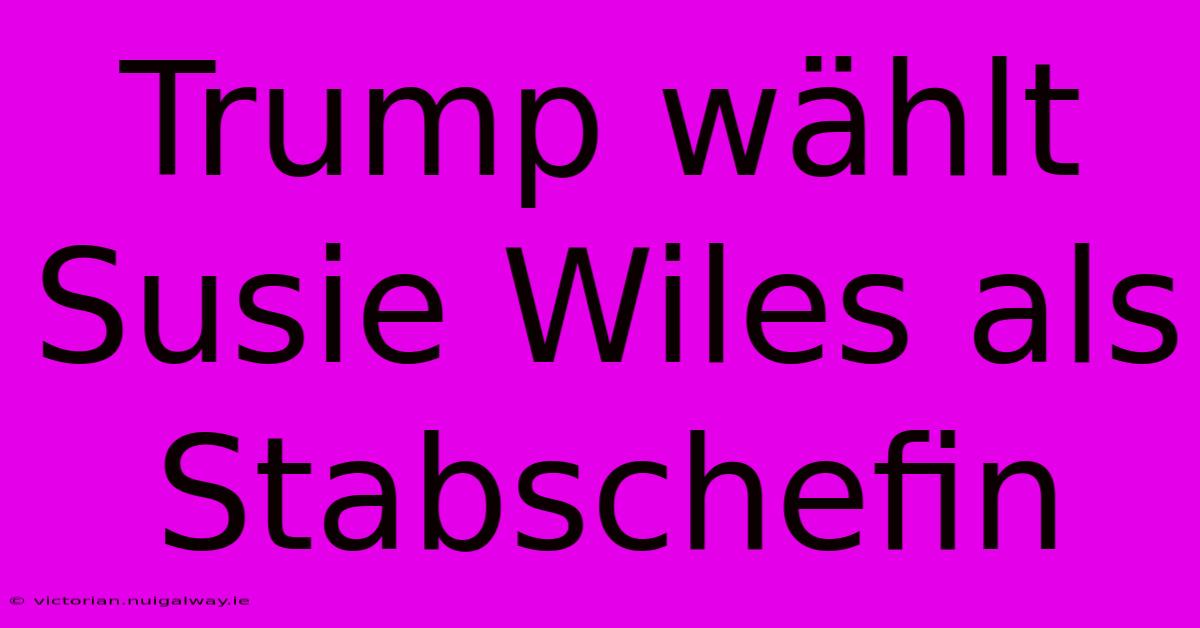 Trump wählt Susie Wiles als Stabschefin

© victorian.nuigalway.ie